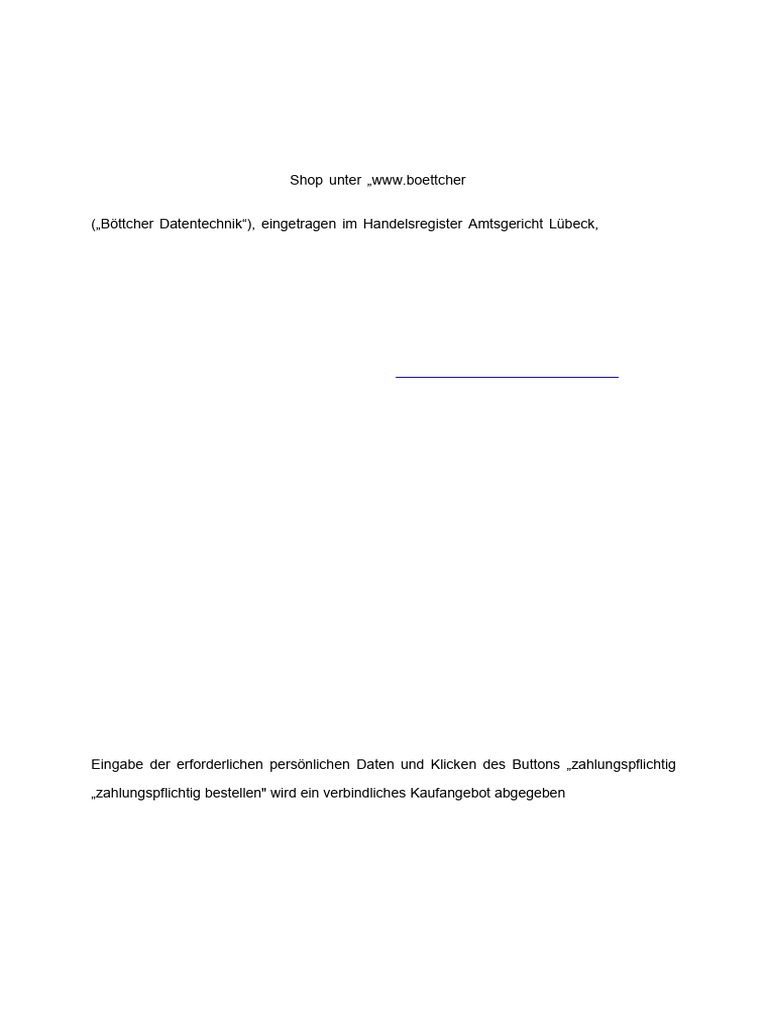 Shop unter „www.boettcher

(„Böttcher Datentechnik“), eingetragen im Handelsregister Amtsgericht Lübeck,

Eingabe der erforderlichen persönlichen Daten und Klicken des Buttons „zahlungspflichtig „zahlungspflichtig bestellen" wird ein verbindliches Kaufangebot abgegeben